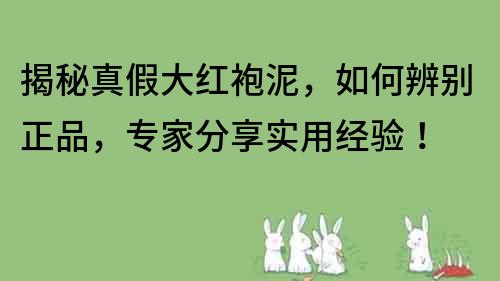 揭秘真假大红袍泥，如何辨别正品，专家分享实用经验！